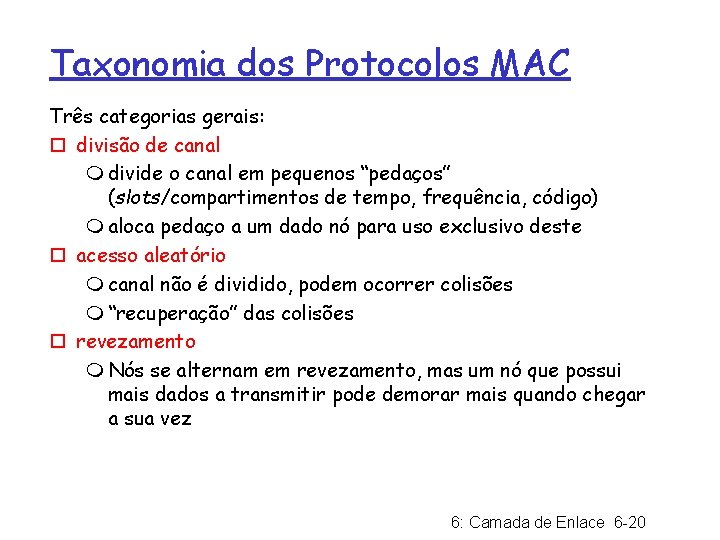 Taxonomia dos Protocolos MAC

Três categorias gerais:

divisão de canal

divide o canal em pequenos “pedaços” (slots/compartimentos de tempo, frequência, código)

aloca pedaço a um dado nó para uso exclusivo deste

acesso aleatório

canal não é dividido, podem ocorrer colisões

“recuperação” das colisões

revezamento

Nós se alternam em revezamento, mas um nó que possui mais dados a transmitir pode demorar mais quando chegar a sua vez

6: Camada de Enlace 6-20